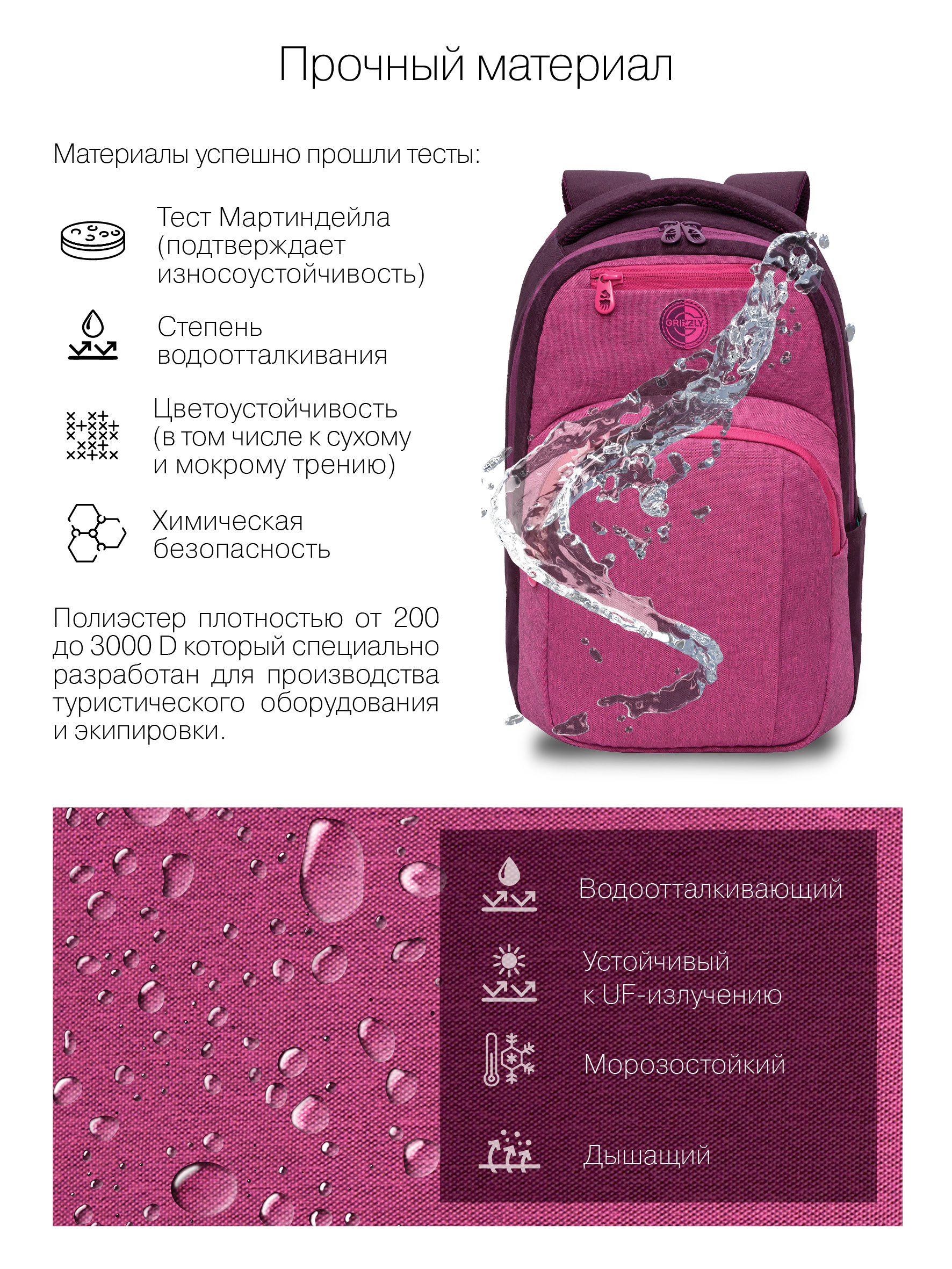 Прочный материал

Материалы успешно прошли тесты:

Тест Мартиндейла (подтверждает износоустойчивость)

Степень водоотталкивания

Цветоустойчивость (в том числе к сухому и мокрому трению)

Химическая безопасность

Полиэстер плотностью от 200 до 3000 D который специально разработан для производства туристического оборудования и экипировки.

GRIZZLY

Водоотталкивающий

Устойчивый к UF-излучению

Морозостойкий

Дышащий